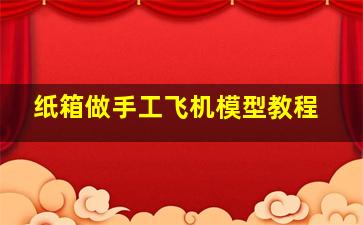 纸箱做手工飞机模型教程